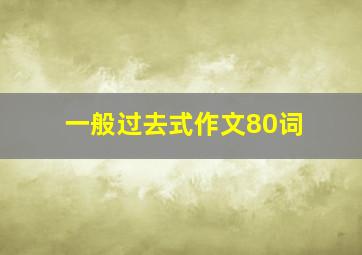 一般过去式作文80词